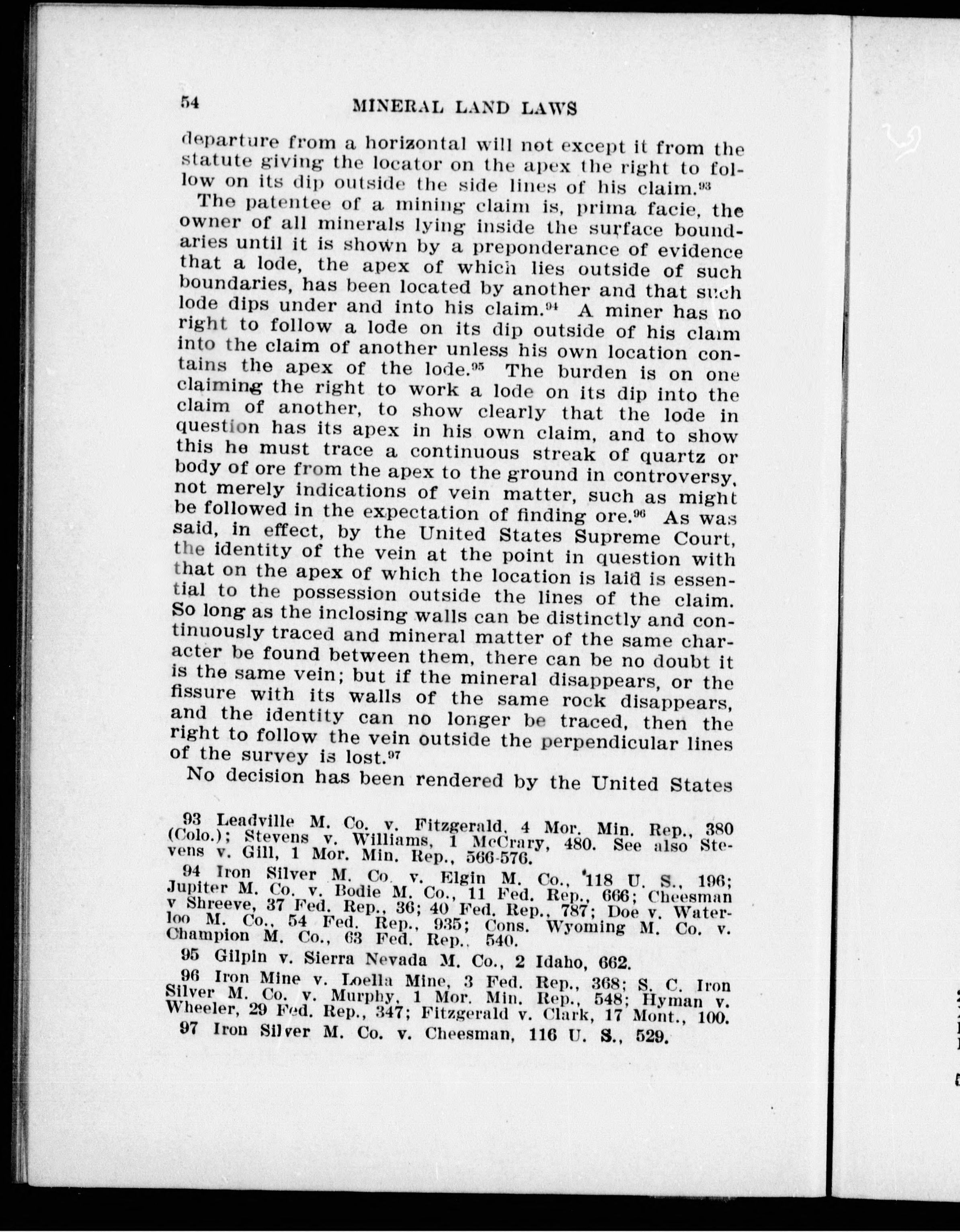 54 MINERAL LAND LAWS

departure from a horizontal will not except it from the statute giving the locator on the apex the right to follow on its dip outside the side lines of his claim.$^{93}$

The patentee of a mining claim is, prima facie, the owner of all minerals lying inside the surface boundaries until it is shown by a preponderance of evidence that a lode, the apex of which lies outside of such boundaries, has been located by another and that such lode dips under and into his claim.$^{94}$ A miner has no right to follow a lode on its dip outside of his claim into the claim of another unless his own location contains the apex of the lode.$^{95}$ The burden is on one claiming the right to work a lode on its dip into the claim of another, to show clearly that the lode in question has its apex in his own claim, and to show this he must trace a continuous streak of quartz or body of ore from the apex to the ground in controversy, not merely indications of vein matter, such as might be followed in the expectation of finding ore.$^{96}$ As was said, in effect, by the United States Supreme Court, the identity of the vein at the point in question with that on the apex of which the location is laid is essential to the possession outside the lines of the claim. So long as the inclosing walls can be distinctly and continuously traced and mineral matter of the same character be found between them, there can be no doubt it is the same vein; but if the mineral disappears, or the fissure with its walls of the same rock disappears, and the identity can no longer be traced, then the right to follow the vein outside the perpendicular lines of the survey is lost.$^{97}$

No decision has been rendered by the United States

93 Leadville M. Co. v. Fitzgerald, 4 Mor. Min. Rep., 380 (Colo.); Stevens v. Williams, 1 McCrary, 480. See also Stevens v. Gill, 1 Mor. Min. Rep., 566-576.

94 Iron Silver M. Co. v. Elgin M. Co., 118 U. S., 196; Jupiter M. Co. v. Bodie M. Co., 11 Fed. Rep., 666; Cheesman v Shreeve, 37 Fed. Rep., 36; 40 Fed. Rep., 787; Doe v. Waterloo M. Co., 54 Fed. Rep., 935; Cons. Wyoming M. Co. v. Champion M. Co., 63 Fed. Rep., 540.

95 Gilpin v. Sierra Nevada M. Co., 2 Idaho, 662.

96 Iron Mine v. Loella Mine, 3 Fed. Rep., 368; S. C. Iron Silver M. Co. v. Murphy, 1 Mor. Min. Rep., 548; Hyman v. Wheeler, 29 Fed. Rep., 347; Fitzgerald v. Clark, 17 Mont., 100.

97 Iron Silver M. Co. v. Cheesman, 116 U. S., 529.